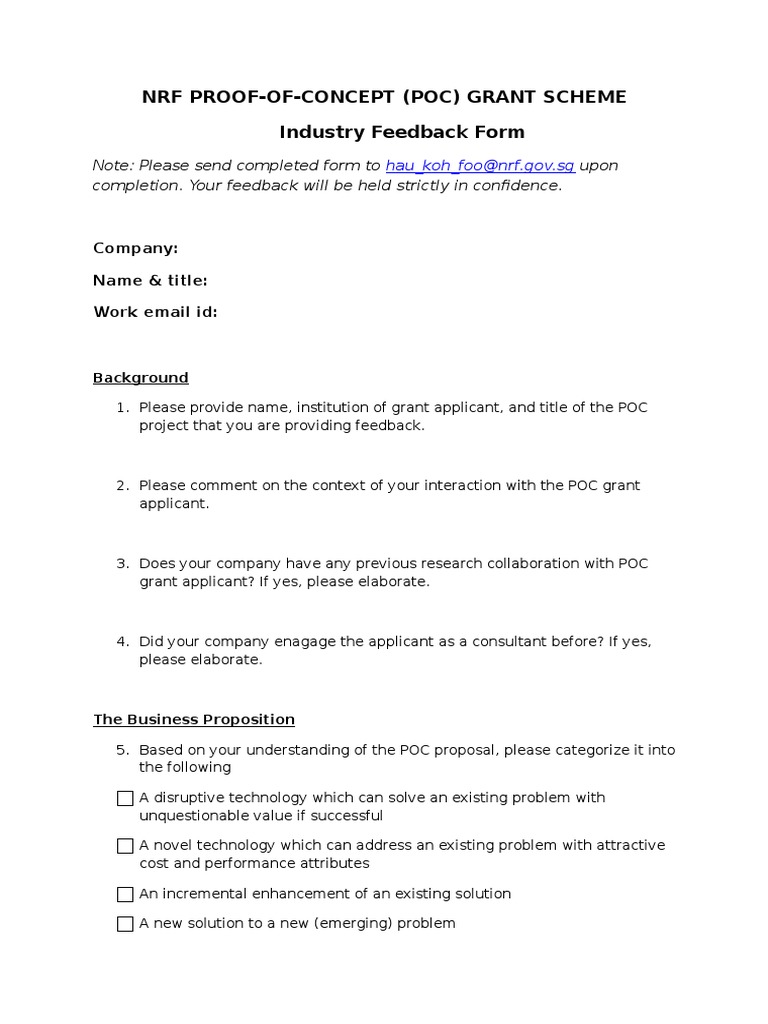 NRF PROOF-OF-CONCEPT (POC) GRANT SCHEME

Industry Feedback Form

Note: Please send completed form to hau_koh_foo@nrf.gov.sg upon completion. Your feedback will be held strictly in confidence.

Company:

Name & title:

Work email id:

Background

1. Please provide name, institution of grant applicant, and title of the POC project that you are providing feedback.

2. Please comment on the context of your interaction with the POC grant applicant.

3. Does your company have any previous research collaboration with POC grant applicant? If yes, please elaborate.

4. Did your company enagage the applicant as a consultant before? If yes, please elaborate.

The Business Proposition

5. Based on your understanding of the POC proposal, please categorize it into the following

☐ A disruptive technology which can solve an existing problem with unquestionable value if successful

☐ A novel technology which can address an existing problem with attractive cost and performance attributes

☐ An incremental enhancement of an existing solution

☐ A new solution to a new (emerging) problem